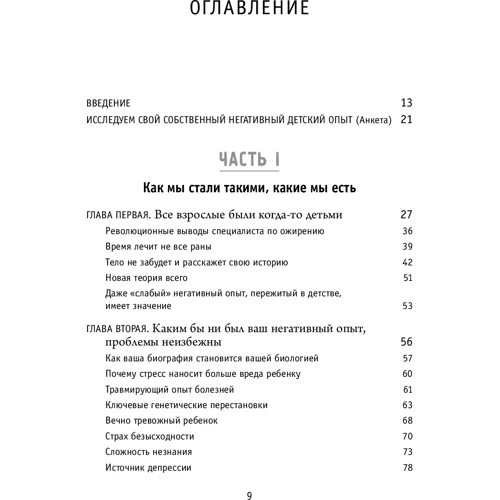 ОГЛАВЛЕНИЕ

ВВЕДЕНИЕ 13

ИССЛЕДУЕМ СВОЙ СОБСТВЕННЫЙ НЕГАТИВНЫЙ ДЕТСКИЙ ОПЫТ (Анкета) 21

ЧАСТЬ I

Как мы стали такими, какие мы есть

ГЛАВА ПЕРВАЯ. Все взрослые были когда-то детьми 27

Революционные выводы специалиста по ожирению 36

Время лечит не все раны 39

Тело не забудет и расскажет свою историю 42

Новая теория всего 51

Даже «слабый» негативный опыт, пережитый в детстве, имеет значение 53

ГЛАВА ВТОРАЯ. Каким бы ни был ваш негативный опыт, проблемы неизбежны 56

Как ваша биография становится вашей биологией 57

Почему стресс наносит больше вреда ребенку 60

Травмирующий опыт болезней 61

Ключевые генетические перестановки 63

Вечно тревожный ребенок 68

Страх безысходности 70

Сложность незнания 73

Источник депрессии 78

9